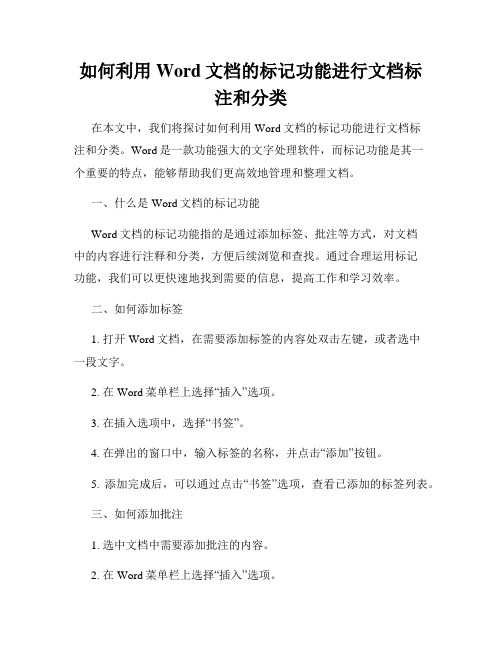 如何利用 Word 文档的标记功能进行文档标注和分类

在本文中，我们将探讨如何利用 Word 文档的标记功能进行文档标注和分类。Word 是一款功能强大的文字处理软件，而标记功能是其一个重要的特点，能够帮助我们更高效地管理和整理文档。

一、什么是 Word 文档的标记功能

Word 文档的标记功能指的是通过添加标签、批注等方式，对文档中的内容进行注释和分类，方便后续浏览和查找。通过合理运用标记功能，我们可以更快速地找到需要的信息，提高工作和学习效率。

二、如何添加标签

1. 打开 Word 文档，在需要添加标签的内容处双击左键，或者选中一段文字。

2. 在 Word 菜单栏上选择“插入”选项。

3. 在插入选项中，选择“书签”。

4. 在弹出的窗口中，输入标签的名称，并点击“添加”按钮。

5. 添加完成后，可以通过点击“书签”选项，查看已添加的标签列表。

三、如何添加批注

1. 选中文档中需要添加批注的内容。

2. 在 Word 菜单栏上选择“插入”选项。